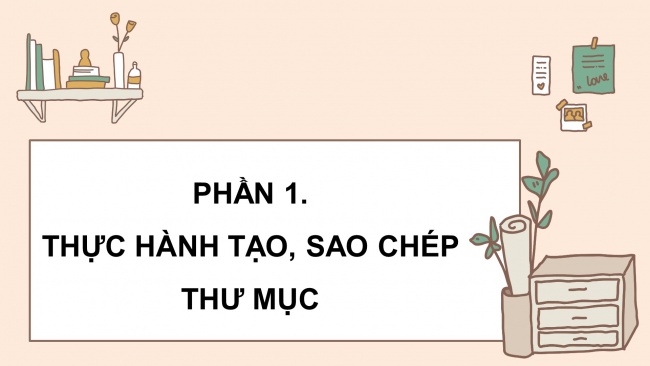 love

PHẦN 1.
THỰC HÀNH TẠO, SAO CHÉP THƯ MỤC